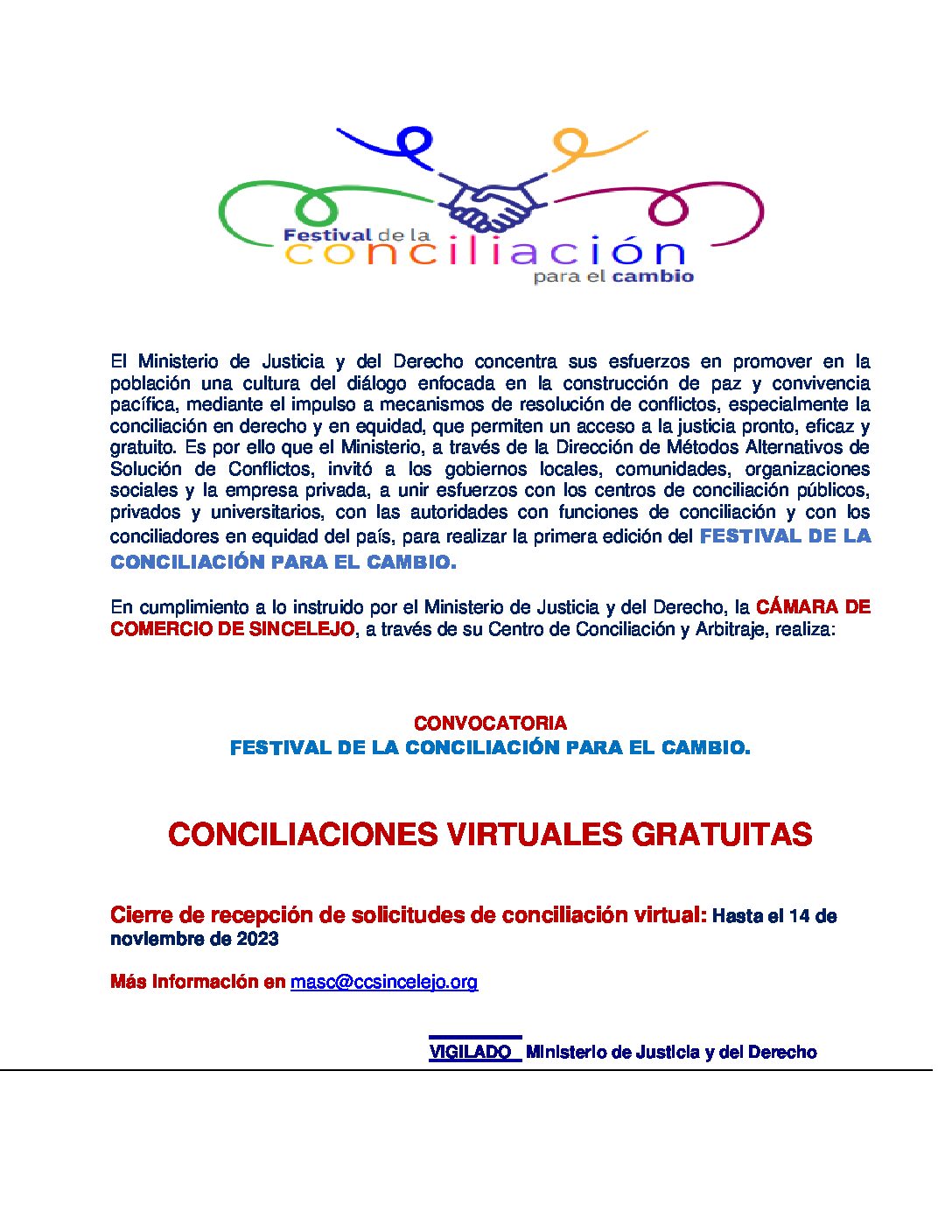 Festival de la
conciliación
para el cambio

El Ministerio de Justicia y del Derecho concentra sus esfuerzos en promover en la población una cultura del diálogo enfocada en la construcción de paz y convivencia pacífica, mediante el impulso a mecanismos de resolución de conflictos, especialmente la conciliación en derecho y en equidad, que permiten un acceso a la justicia pronto, eficaz y gratuito. Es por ello que el Ministerio, a través de la Dirección de Métodos Alternativos de Solución de Conflictos, invitó a los gobiernos locales, comunidades, organizaciones sociales y la empresa privada, a unir esfuerzos con los centros de conciliación públicos, privados y universitarios, con las autoridades con funciones de conciliación y con los conciliadores en equidad del país, para realizar la primera edición del FESTIVAL DE LA CONCILIACIÓN PARA EL CAMBIO.

En cumplimiento a lo instruido por el Ministerio de Justicia y del Derecho, la CÁMARA DE COMERCIO DE SINCELEJO, a través de su Centro de Conciliación y Arbitraje, realiza:

CONVOCATORIA
FESTIVAL DE LA CONCILIACIÓN PARA EL CAMBIO.

CONCILIACIONES VIRTUALES GRATUITAS

Cierre de recepción de solicitudes de conciliación virtual: Hasta el 14 de noviembre de 2023

Más Información en masc@ccsincelejo.org

VIGILADO Ministerio de Justicia y del Derecho